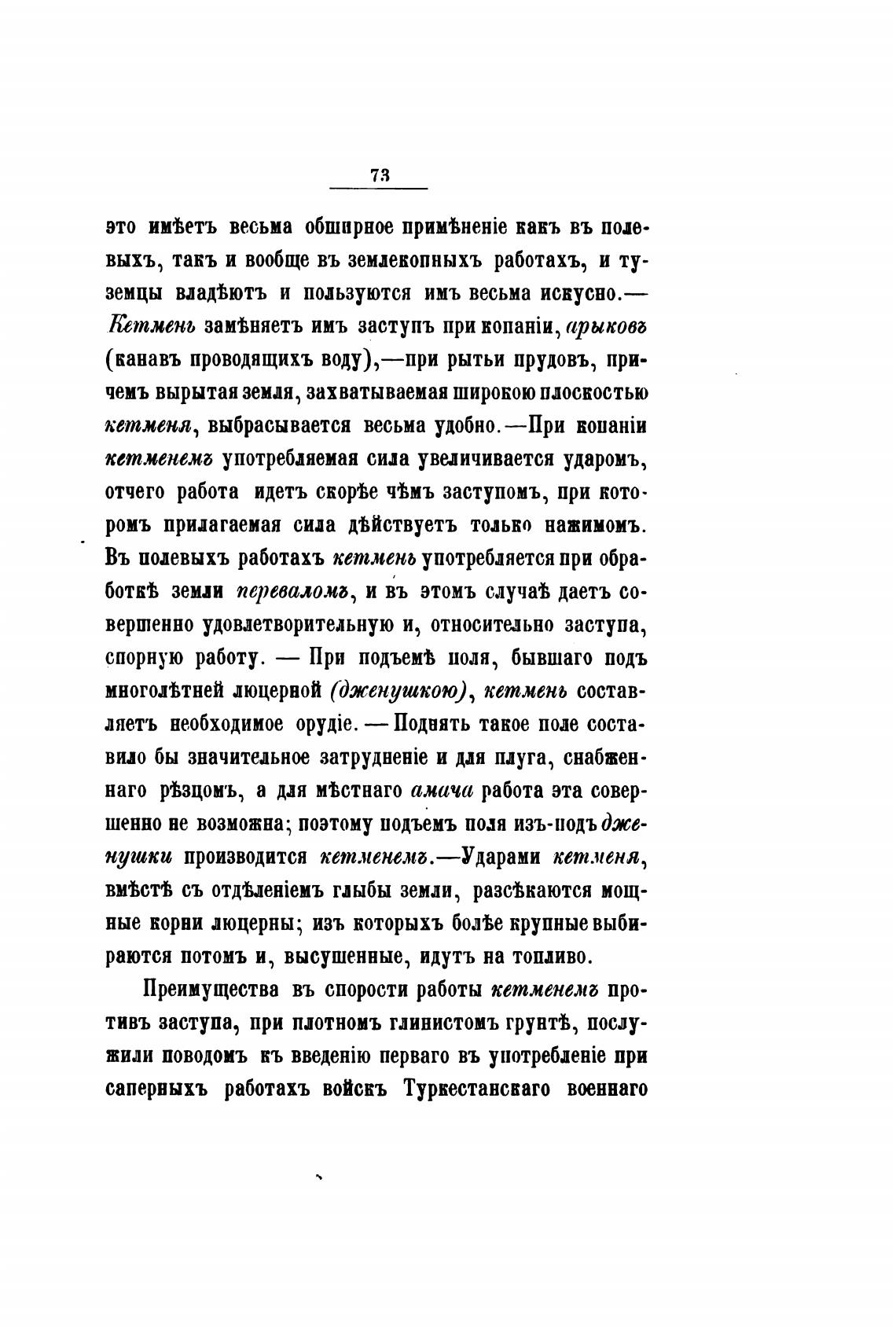 73

это имѣетъ весьма обширное примѣненіе какъ въ полевыхъ, такъ и вообще въ землекопныхъ работахъ, и туземцы владѣютъ и пользуются имъ весьма искусно.— Кетмень замѣняетъ имъ заступъ при копаніи, арыковъ (канавъ проводящихъ воду),—при рытьи прудовъ, причемъ вырытая земля, захватываемая широкою плоскостью кетменя, выбрасывается весьма удобно.—При копаніи кетменемъ употребляемая сила увеличивается ударомъ, отчего работа идетъ скорѣе чѣмъ заступомъ, при которомъ прилагаемая сила дѣйствуетъ только нажимомъ. Въ полевыхъ работахъ кетмень употребляется при обработкѣ земли переваломъ, и въ этомъ случаѣ даетъ совершенно удовлетворительную и, относительно заступа, спорную работу. — При подъемѣ поля, бывшаго подъ многолѣтней люцерной (дженушкою), кетмень составляетъ необходимое орудіе. — Поднять такое поле составило бы значительное затрудненіе и для плуга, снабженнаго рѣзцомъ, а для мѣстнаго амача работа эта совершенно не возможна; поэтому подъемъ поля изъ-подъ дженушки производится кетменемъ.—Ударами кетменя, вмѣстѣ съ отдѣленіемъ глыбы земли, разсѣкаются мощные корни люцерны; изъ которыхъ болѣе крупные выбираются потомъ и, высушенные, идутъ на топливо.

Преимущества въ спорости работы кетменемъ противъ заступа, при плотномъ глинистомъ грунтѣ, послужили поводомъ къ введенію перваго въ употребленіе при саперныхъ работахъ войскъ Туркестанскаго военнаго